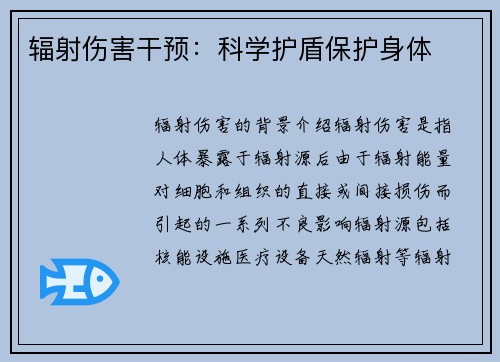 辐射伤害干预：科学护盾保护身体

辐射伤害的背景介绍辐射伤害是指人体暴露于辐射源后由于辐射能量对细胞和组织的直接或间接损伤而引起的一系列不良影响辐射源包括核能设施医疗设备天然辐射等辐射